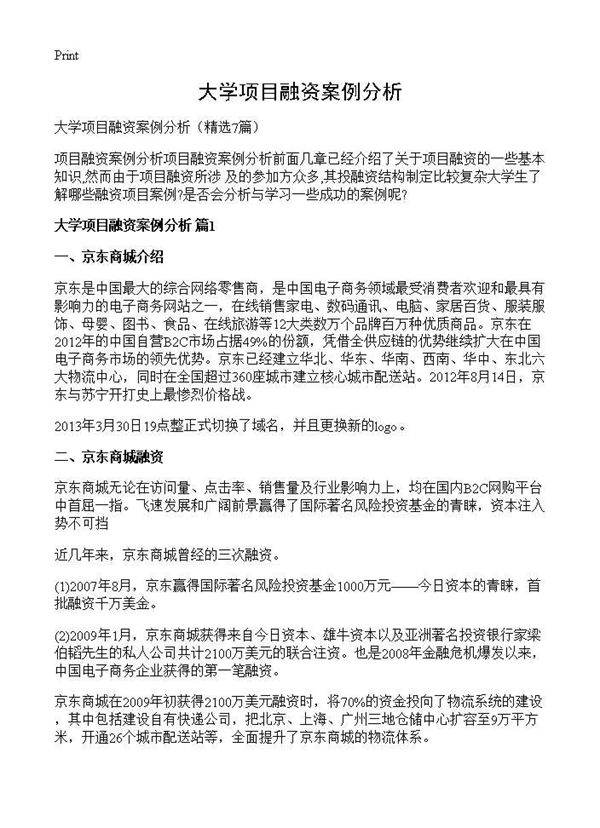 Print

大学项目融资案例分析

大学项目融资案例分析（精选7篇）

项目融资案例分析项目融资案例分析前面几章已经介绍了关于项目融资的一些基本知识,然而由于项目融资所涉 及的参加方众多,其投融资结构制定比较复杂大学生了解哪些融资项目案例?是否会分析与学习一些成功的案例呢?

大学项目融资案例分析 篇1

一、京东商城介绍

京东是中国最大的综合网络零售商，是中国电子商务领域最受消费者欢迎和最具有影响力的电子商务网站之一，在线销售家电、数码通讯、电脑、家居百货、服装服饰、母婴、图书、食品、在线旅游等12大类数万个品牌百万种优质商品。京东在2012年的中国自营B2C市场占据49%的份额，凭借全供应链的优势继续扩大在中国电子商务市场的领先优势。京东已经建立华北、华东、华南、西南、华中、东北六大物流中心，同时在全国超过360座城市建立核心城市配送站。2012年8月14日，京东与苏宁开打史上最惨烈价格战。

2013年3月30日19点整正式切换了域名，并且更换新的logo。

二、京东商城融资

京东商城无论在访问量、点击率、销售量及行业影响力上，均在国内B2C网购平台中首屈一指。飞速发展和广阔前景赢得了国际著名风险投资基金的青睐，资本注入势不可挡

近几年来，京东商城曾经的三次融资。

(1)2007年8月，京东赢得国际著名风险投资基金1000万元——今日资本的青睐，首批融资千万美金。

(2)2009年1月，京东商城获得来自今日资本、雄牛资本以及亚洲著名投资银行家梁伯韬先生的私人公司共计2100万美元的联合注资。也是2008年金融危机爆发以来，中国电子商务企业获得的第一笔融资。

京东商城在2009年初获得2100万美元融资时，将70%的资金投向了物流系统的建设，其中包括建设自有快递公司，把北京、上海、广州三地仓储中心扩容至9万平方米，开通26个城市配送站等，全面提升了京东商城的物流体系。